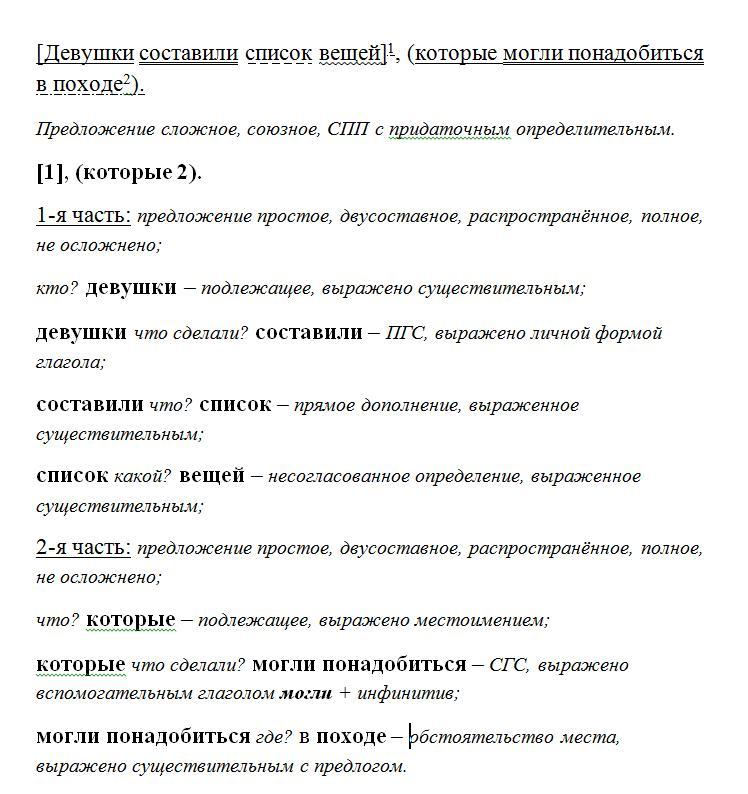 [Девушки составили список вещей]$^1$, (которые могли понадобиться в походе$^2$).

Предложение сложное, союзное, СПП с придаточным определительным.

[1], (которые 2).

1-я часть: предложение простое, двусоставное, распространённое, полное, не осложнено;

кто? девушки – подлежащее, выражено существительным;

девушки что сделали? составили – ПГС, выражено личной формой глагола;

составили что? список – прямое дополнение, выраженное существительным;

список какой? вещей – несогласованное определение, выраженное существительным;

2-я часть: предложение простое, двусоставное, распространённое, полное, не осложнено;

что? которые – подлежащее, выражено местоимением;

которые что сделали? могли понадобиться – СГС, выражено вспомогательным глаголом могли + инфинитив;

могли понадобиться где? в походе – обстоятельство места, выражено существительным с предлогом.